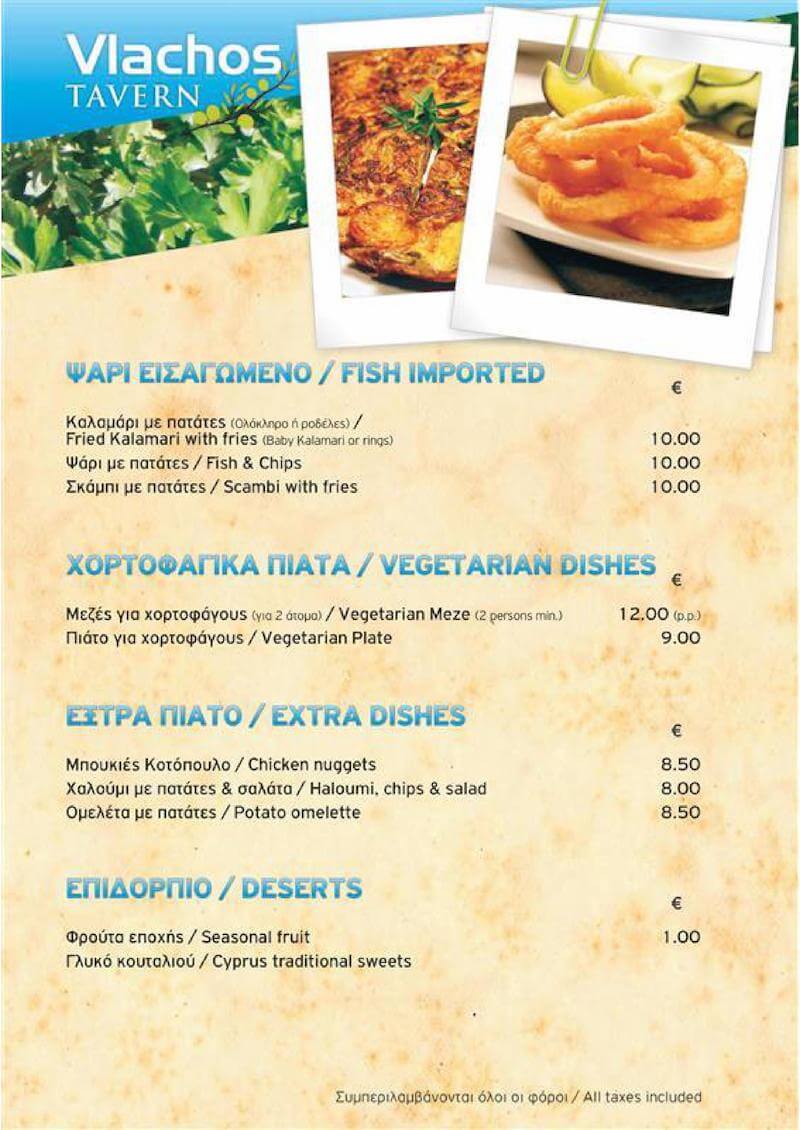 Vlachos
TAVERN

ΨΑΡΙ ΕΙΣΑΓΩΜΕΝΟ / FISH IMPORTED

€

Καλαμάρι με πατάτες (Ολόκληρο ή ροδέλες) / Fried Kalamari with fries (Baby Kalamari or rings) 10.00
Ψάρι με πατάτες / Fish & Chips 10.00
Σκάμπι με πατάτες / Scambi with fries 10.00

ΧΟΡΤΟΦΑΓΙΚΑ ΠΙΑΤΑ / VEGETARIAN DISHES

€

Μεζές για χορτοφάγους (για 2 άτομα) / Vegetarian Meze (2 persons min.) 12.00 (p.p.)
Πιάτο για χορτοφάγους / Vegetarian Plate 9.00

ΕΞΤΡΑ ΠΙΑΤΟ / EXTRA DISHES

€

Μπουκιές Κοτόπουλο / Chicken nuggets 8.50
Χαλούμι με πατάτες & σαλάτα / Haloumi, chips & salad 8.00
Ομελέτα με πατάτες / Potato omelette 8.50

ΕΠΙΔΟΡΠΙΟ / DESERTS

€

Φρούτα εποχής / Seasonal fruit 1.00
Γλυκό κουταλιού / Cyprus traditional sweets

Συμπεριλαμβάνονται όλοι οι φόροι / All taxes included